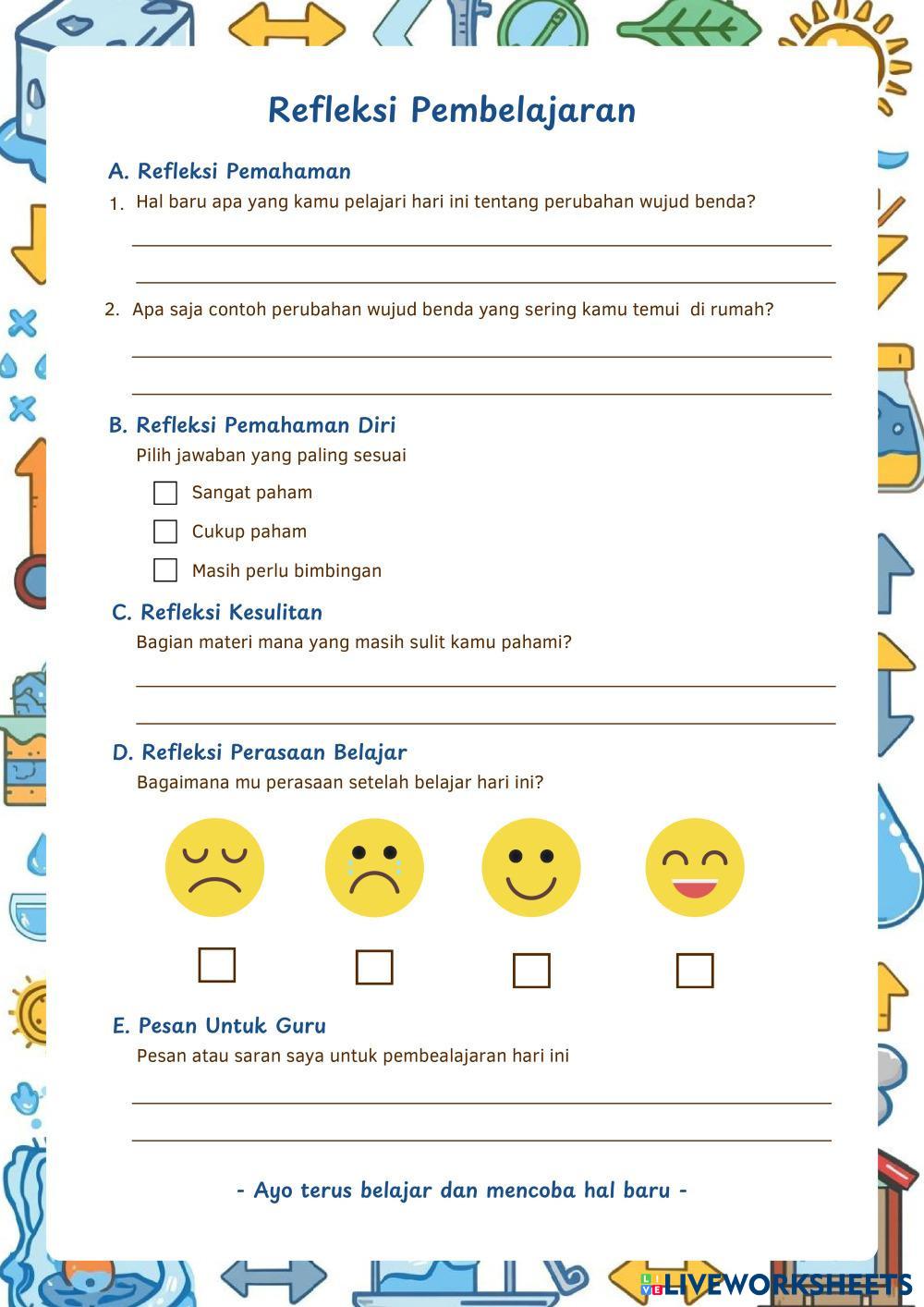 Refleksi Pembelajaran

A. Refleksi Pemahaman

1. Hal baru apa yang kamu pelajari hari ini tentang perubahan wujud benda?

2. Apa saja contoh perubahan wujud benda yang sering kamu temui di rumah?

B. Refleksi Pemahaman Diri

Pilih jawaban yang paling sesuai

Sangat paham

Cukup paham

Masih perlu bimbingan

C. Refleksi Kesulitan

Bagian materi mana yang masih sulit kamu pahami?

D. Refleksi Perasaan Belajar

Bagaimana mu perasaan setelah belajar hari ini?

E. Pesan Untuk Guru

Pesan atau saran saya untuk pembealajaran hari ini

- Ayo terus belajar dan mencoba hal baru -

LIVEWORKSHEETS